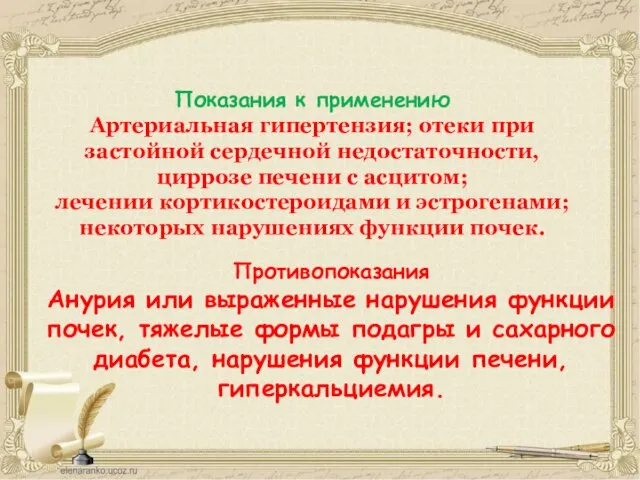 Показания к применению
Артериальная гипертензия; отеки при застойной сердечной недостаточности, циррозе печени с асцитом; лечении кортикостероидами и эстрогенами; некоторых нарушениях функции почек.

Противопоказания
Анурия или выраженные нарушения функции почек, тяжелые формы подагры и сахарного диабета, нарушения функции печени, гиперкальциемия.

elenaranko.ucoz.ru